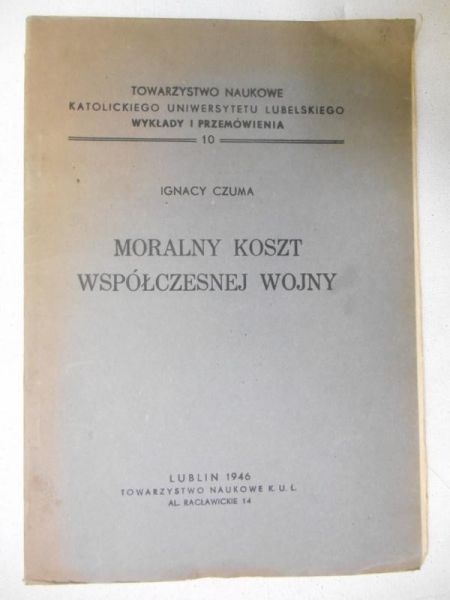 TOWARZYSTWO NAUKOWE
KATOLICKIEGO UNIWERSYTETU LUBELSKIEGO
WYKŁADY I PRZEMÓWIENIA
10

IGNACY CZUMA

MORALNY KOSZT
WSPÓŁCZESNEJ WOJNY

LUBLIN 1946
TOWARZYSTWO NAUKOWE K. U. L.
AL. RACŁAWICKIE 14